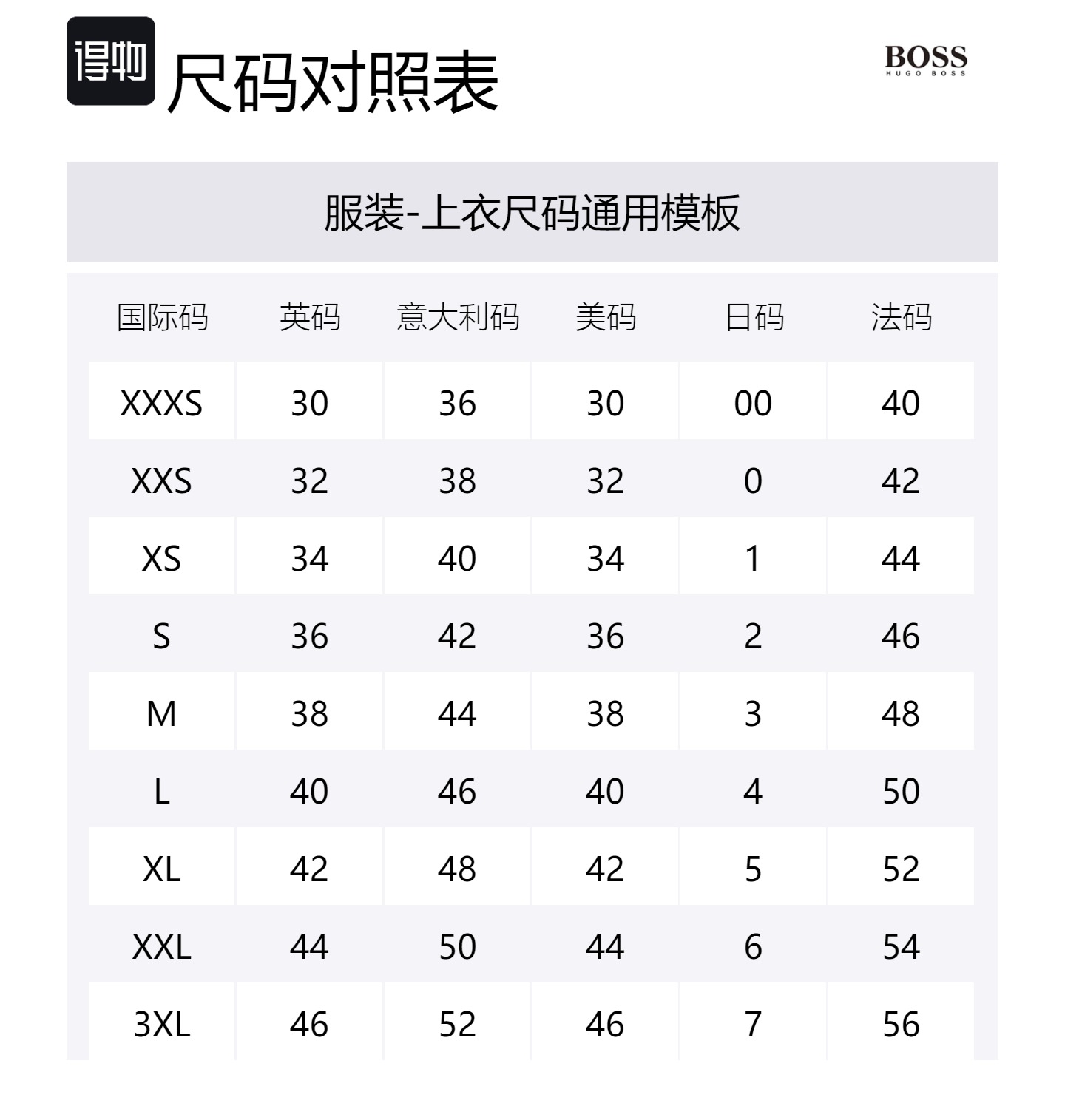 得物 尺码对照表

BOSS
HUGO BOSS

服装-上衣尺码通用模板

| 国际码 | 英码 | 意大利码 | 美码 | 日码 | 法码 |
|---|---|---|---|---|---|
| XXXS | 30 | 36 | 30 | 00 | 40 |
| XXS | 32 | 38 | 32 | 0 | 42 |
| XS | 34 | 40 | 34 | 1 | 44 |
| S | 36 | 42 | 36 | 2 | 46 |
| M | 38 | 44 | 38 | 3 | 48 |
| L | 40 | 46 | 40 | 4 | 50 |
| XL | 42 | 48 | 42 | 5 | 52 |
| XXL | 44 | 50 | 44 | 6 | 54 |
| 3XL | 46 | 52 | 46 | 7 | 56 |